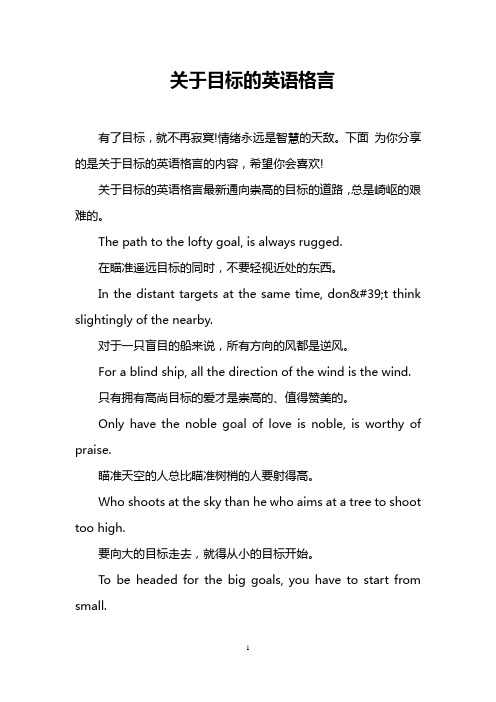 关于目标的英语格言

有了目标，就不再寂寞!情绪永远是智慧的天敌。下面 为你分享的是关于目标的英语格言的内容，希望你会喜欢!

关于目标的英语格言最新通向崇高的目标的道路，总是崎岖的艰难的。

The path to the lofty goal, is always rugged.

在瞄准遥远目标的同时，不要轻视近处的东西。

In the distant targets at the same time, don&#39;t think slightingly of the nearby.

对于一只盲目的船来说，所有方向的风都是逆风。

For a blind ship, all the direction of the wind is the wind.

只有拥有高尚目标的爱才是崇高的、值得赞美的。

Only have the noble goal of love is noble, is worthy of praise.

瞄准天空的人总比瞄准树梢的人要射得高。

Who shoots at the sky than he who aims at a tree to shoot too high.

要向大的目标走去，就得从小的目标开始。

To be headed for the big goals, you have to start from small.

1